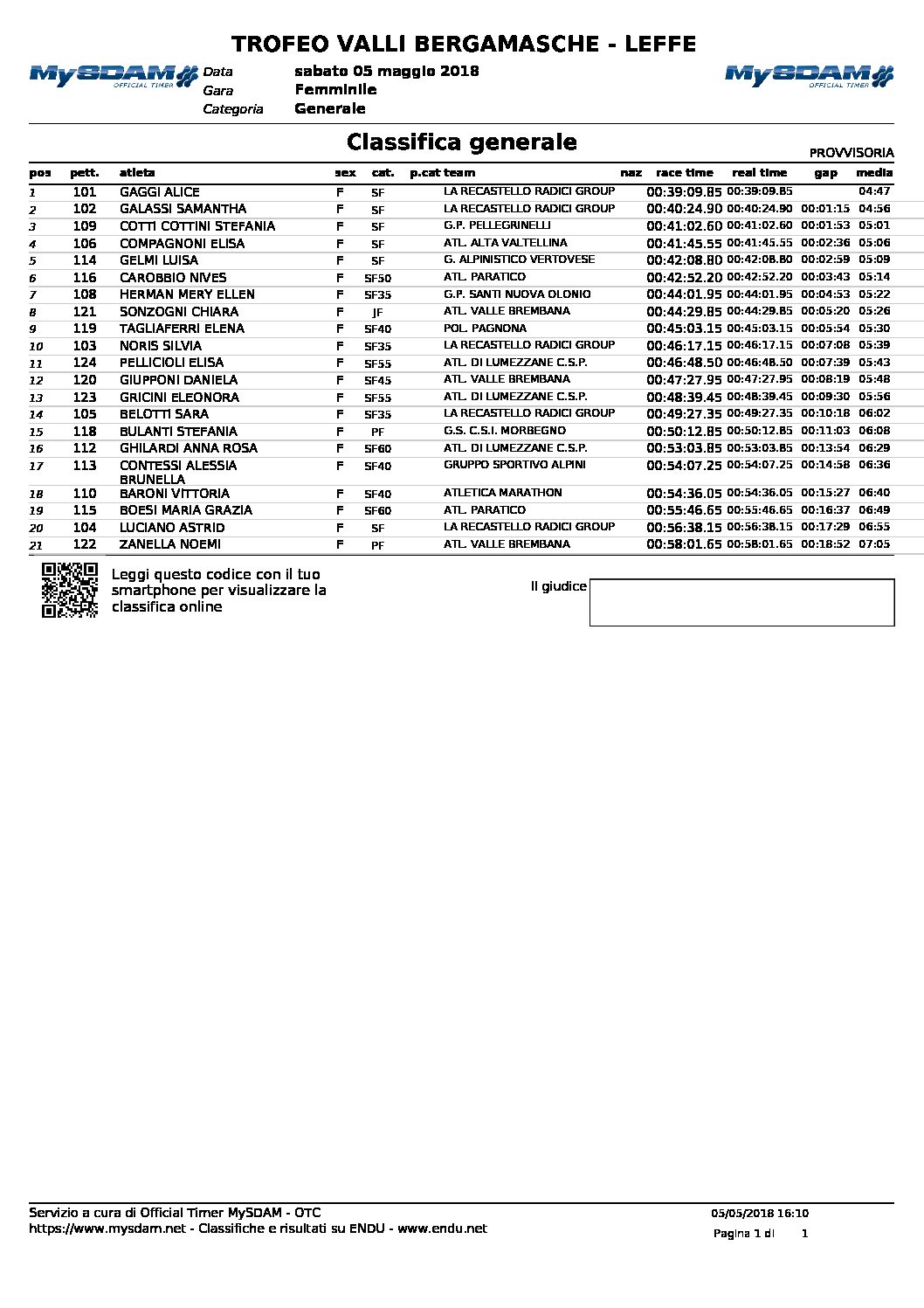 TROFEO VALLI BERGAMASCHE - LEFFE

MySDAM OFFICIAL TIMER

Data sabato 05 maggio 2018
Gara Femminile
Categoria Generale

MySDAM OFFICIAL TIMER

Classifica generale

PROVVISORIA

| pos | pett. | atleta | sex | cat. | p.cat | team | naz | race time | real time | gap | media |
|---|---|---|---|---|---|---|---|---|---|---|---|
| 1 | 101 | GAGGI ALICE | F | SF | | LA RECASTELLO RADICI GROUP | | 00:39:09.85 | 00:39:09.85 | | 04:47 |
| 2 | 102 | GALASSI SAMANTHA | F | SF | | LA RECASTELLO RADICI GROUP | | 00:40:24.90 | 00:40:24.90 | 00:01:15 | 04:56 |
| 3 | 109 | COTTI COTTINI STEFANIA | F | SF | | G.P. PELLEGRINELLI | | 00:41:02.60 | 00:41:02.60 | 00:01:53 | 05:01 |
| 4 | 106 | COMPAGNONI ELISA | F | SF | | ATL. ALTA VALTELLINA | | 00:41:45.55 | 00:41:45.55 | 00:02:36 | 05:06 |
| 5 | 114 | GELMI LUISA | F | SF | | G. ALPINISTICO VERTOVESE | | 00:42:08.80 | 00:42:08.80 | 00:02:59 | 05:09 |
| 6 | 116 | CAROBBIO NIVES | F | SF50 | | ATL. PARATICO | | 00:42:52.20 | 00:42:52.20 | 00:03:43 | 05:14 |
| 7 | 108 | HERMAN MERY ELLEN | F | SF35 | | G.P. SANTI NUOVA OLONIO | | 00:44:01.95 | 00:44:01.95 | 00:04:53 | 05:22 |
| 8 | 121 | SONZOGNI CHIARA | F | JF | | ATL. VALLE BREMBANA | | 00:44:29.85 | 00:44:29.85 | 00:05:20 | 05:26 |
| 9 | 119 | TAGLIAFERRI ELENA | F | SF40 | | POL. PAGNONA | | 00:45:03.15 | 00:45:03.15 | 00:05:54 | 05:30 |
| 10 | 103 | NORIS SILVIA | F | SF35 | | LA RECASTELLO RADICI GROUP | | 00:46:17.15 | 00:46:17.15 | 00:07:08 | 05:39 |
| 11 | 124 | PELLICIOLI ELISA | F | SF55 | | ATL. DI LUMEZZANE C.S.P. | | 00:46:48.50 | 00:46:48.50 | 00:07:39 | 05:43 |
| 12 | 120 | GIUPPONI DANIELA | F | SF45 | | ATL. VALLE BREMBANA | | 00:47:27.95 | 00:47:27.95 | 00:08:19 | 05:48 |
| 13 | 123 | GRICINI ELEONORA | F | SF55 | | ATL. DI LUMEZZANE C.S.P. | | 00:48:39.45 | 00:48:39.45 | 00:09:30 | 05:56 |
| 14 | 105 | BELOTTI SARA | F | SF35 | | LA RECASTELLO RADICI GROUP | | 00:49:27.35 | 00:49:27.35 | 00:10:18 | 06:02 |
| 15 | 118 | BULANTI STEFANIA | F | PF | | G.S. C.S.I. MORBEGNO | | 00:50:12.85 | 00:50:12.85 | 00:11:03 | 06:08 |
| 16 | 112 | GHILARDI ANNA ROSA | F | SF60 | | ATL. DI LUMEZZANE C.S.P. | | 00:53:03.85 | 00:53:03.85 | 00:13:54 | 06:29 |
| 17 | 113 | CONTESSI ALESSIA BRUNELLA | F | SF40 | | GRUPPO SPORTIVO ALPINI | | 00:54:07.25 | 00:54:07.25 | 00:14:58 | 06:36 |
| 18 | 110 | BARONI VITTORIA | F | SF40 | | ATLETICA MARATHON | | 00:54:36.05 | 00:54:36.05 | 00:15:27 | 06:40 |
| 19 | 115 | BOESI MARIA GRAZIA | F | SF60 | | ATL. PARATICO | | 00:55:46.65 | 00:55:46.65 | 00:16:37 | 06:49 |
| 20 | 104 | LUCIANO ASTRID | F | SF | | LA RECASTELLO RADICI GROUP | | 00:56:38.15 | 00:56:38.15 | 00:17:29 | 06:55 |
| 21 | 122 | ZANELLA NOEMI | F | PF | | ATL. VALLE BREMBANA | | 00:58:01.65 | 00:58:01.65 | 00:18:52 | 07:05 |

Leggi questo codice con il tuo smartphone per visualizzare la classifica online

Il giudice

Servizio a cura di Official Timer MySDAM - OTC
https://www.mysdam.net - Classifiche e risultati su ENDU - www.endu.net

05/05/2018 16:10
Pagina 1 di 1